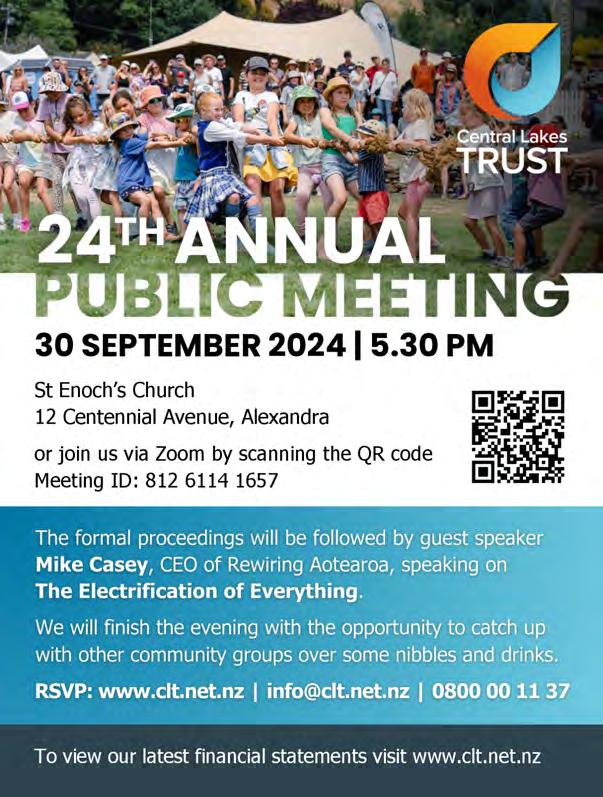 Central Lakes TRUST

24TH ANNUAL PUBLIC MEETING

30 SEPTEMBER 2024 | 5.30 PM

St Enoch's Church
12 Centennial Avenue, Alexandra

or join us via Zoom by scanning the QR code
Meeting ID: 812 6114 1657

The formal proceedings will be followed by guest speaker Mike Casey, CEO of Rewiring Aotearoa, speaking on The Electrification of Everything.

We will finish the evening with the opportunity to catch up with other community groups over some nibbles and drinks.

RSVP: www.clt.net.nz | info@clt.net.nz | 0800 00 11 37

To view our latest financial statements visit www.clt.net.nz